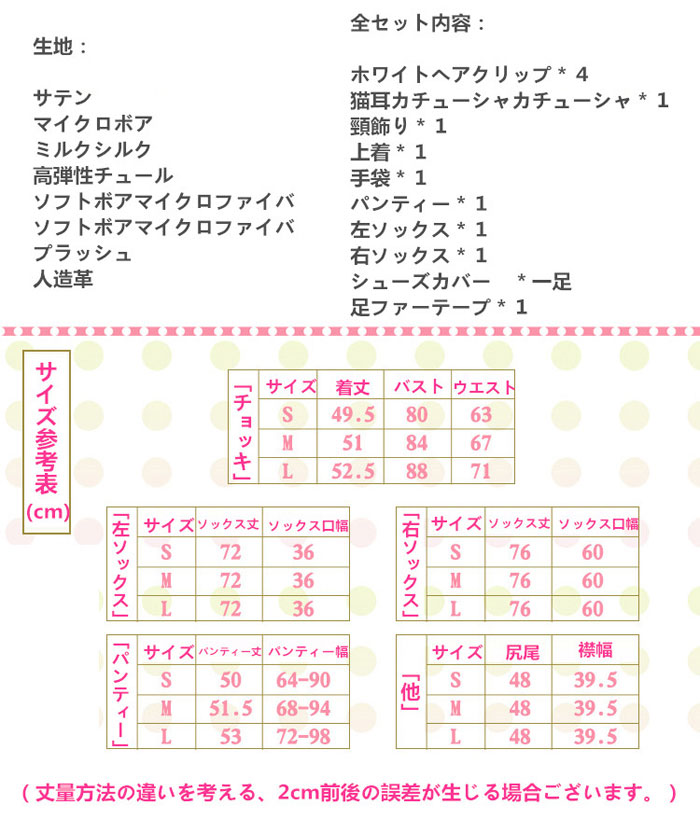 生地：

サテン
マイクロボア
ミルクシルク
高弾性チュール
ソフトボアマイクロファイバ
ソフトボアマイクロファイバ
プラッシュ
人造革

全セット内容：

ホワイトヘアクリップ＊4
猫耳カチューシャカチューシャ＊1
頸飾り＊1
上着＊1
手袋＊1
パンティー＊1
左ソックス＊1
右ソックス＊1
シューズカバー　＊一足
足ファーテープ＊1

サイズ参考表
(cm)

「チョッキ」

| サイズ | 着丈 | バスト | ウエスト |
|---|---|---|---|
| S | 49.5 | 80 | 63 |
| M | 51 | 84 | 67 |
| L | 52.5 | 88 | 71 |

「左ソックス」

| サイズ | ソックス丈 | ソックス口幅 |
|---|---|---|
| S | 72 | 36 |
| M | 72 | 36 |
| L | 72 | 36 |

「右ソックス」

| サイズ | ソックス丈 | ソックス口幅 |
|---|---|---|
| S | 76 | 60 |
| M | 76 | 60 |
| L | 76 | 60 |

「パンティー」

| サイズ | パンティー丈 | パンティー幅 |
|---|---|---|
| S | 50 | 64-90 |
| M | 51.5 | 68-94 |
| L | 53 | 72-98 |

「他」

| サイズ | 尻尾 | 襟幅 |
|---|---|---|
| S | 48 | 39.5 |
| M | 48 | 39.5 |
| L | 48 | 39.5 |

（丈量方法の違いを考える、2cm前後の誤差が生じる場合ございます。）